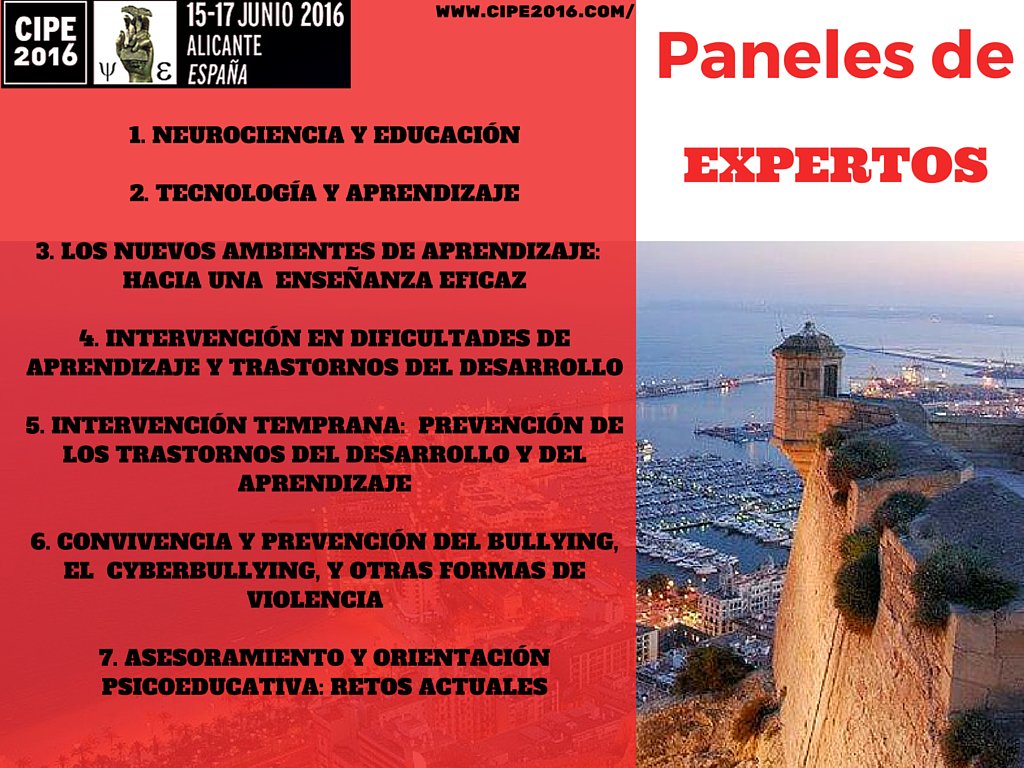 CIPE 2016

ψ ε

15-17 JUNIO 2016
ALICANTE
ESPAÑA

WWW.CIPE2016.COM/

Paneles de

EXPERTOS

1. NEUROCIENCIA Y EDUCACIÓN

2. TECNOLOGÍA Y APRENDIZAJE

3. LOS NUEVOS AMBIENTES DE APRENDIZAJE: HACIA UNA ENSEÑANZA EFICAZ

4. INTERVENCIÓN EN DIFICULTADES DE APRENDIZAJE Y TRASTORNOS DEL DESARROLLO

5. INTERVENCIÓN TEMPRANA: PREVENCIÓN DE LOS TRASTORNOS DEL DESARROLLO Y DEL APRENDIZAJE

6. CONVIVENCIA Y PREVENCIÓN DEL BULLYING, EL CYBERBULLYING, Y OTRAS FORMAS DE VIOLENCIA

7. ASESORAMIENTO Y ORIENTACIÓN PSICOEDUCATIVA: RETOS ACTUALES